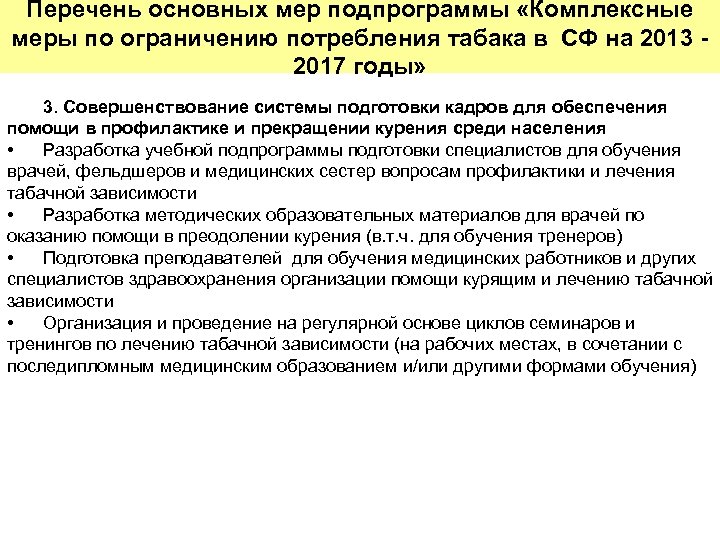 Перечень основных мер подпрограммы «Комплексные меры по ограничению потребления табака в СФ на 2013 - 2017 годы»

3. Совершенствование системы подготовки кадров для обеспечения помощи в профилактике и прекращении курения среди населения
• Разработка учебной подпрограммы подготовки специалистов для обучения врачей, фельдшеров и медицинских сестер вопросам профилактики и лечения табачной зависимости
• Разработка методических образовательных материалов для врачей по оказанию помощи в преодолении курения (в.т.ч. для обучения тренеров)
• Подготовка преподавателей для обучения медицинских работников и других специалистов здравоохранения организации помощи курящим и лечению табачной зависимости
• Организация и проведение на регулярной основе циклов семинаров и тренингов по лечению табачной зависимости (на рабочих местах, в сочетании с последипломным медицинским образованием и/или другими формами обучения)